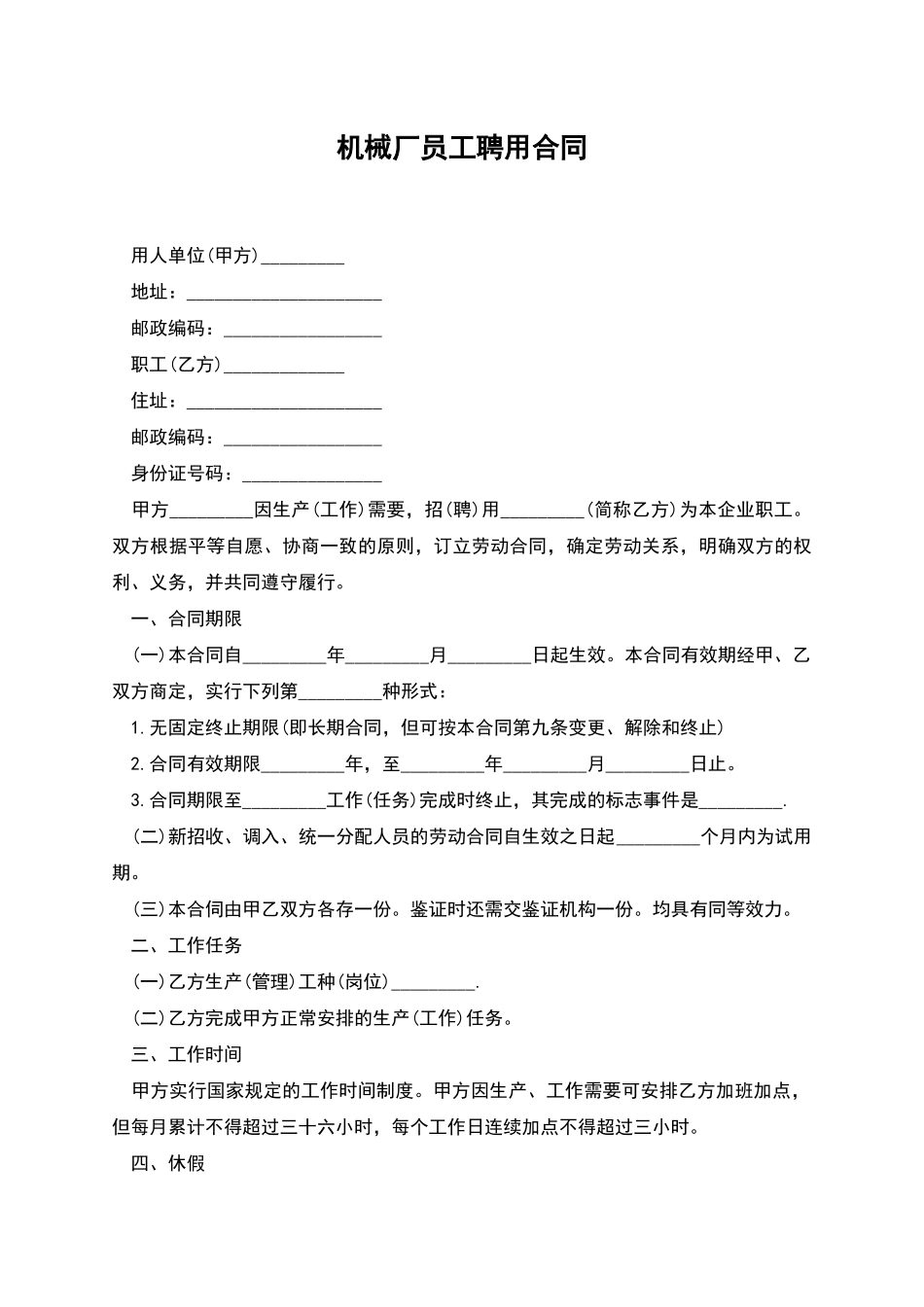 机械厂员工聘用合同

用人单位(甲方)_________

地址：_____________________

邮政编码：_________________

职工(乙方)_____________

住址：_____________________

邮政编码：_________________

身份证号码：_______________

甲方_________因生产(工作)需要，招(聘)用_________(简称乙方)为本企业职工。双方根据平等自愿、协商一致的原则，订立劳动合同，确定劳动关系，明确双方的权利、义务，并共同遵守履行。

一、合同期限

(一)本合同自_________年_________月_________日起生效。本合同有效期经甲、乙双方商定，实行下列第_________种形式：

1.无固定终止期限(即长期合同，但可按本合同第九条变更、解除和终止)

2.合同有效期限_________年，至_________年_________月_________日止。

3.合同期限至_________工作(任务)完成时终止，其完成的标志事件是_________.

(二)新招收、调入、统一分配人员的劳动合同自生效之日起_________个月内为试用期。

(三)本合同由甲乙双方各存一份。鉴证时还需交鉴证机构一份。均具有同等效力。

二、工作任务

(一)乙方生产(管理)工种(岗位)_________.

(二)乙方完成甲方正常安排的生产(工作)任务。

三、工作时间

甲方实行国家规定的工作时间制度。甲方因生产、工作需要可安排乙方加班加点，但每月累计不得超过三十六小时，每个工作日连续加点不得超过三小时。

四、休假